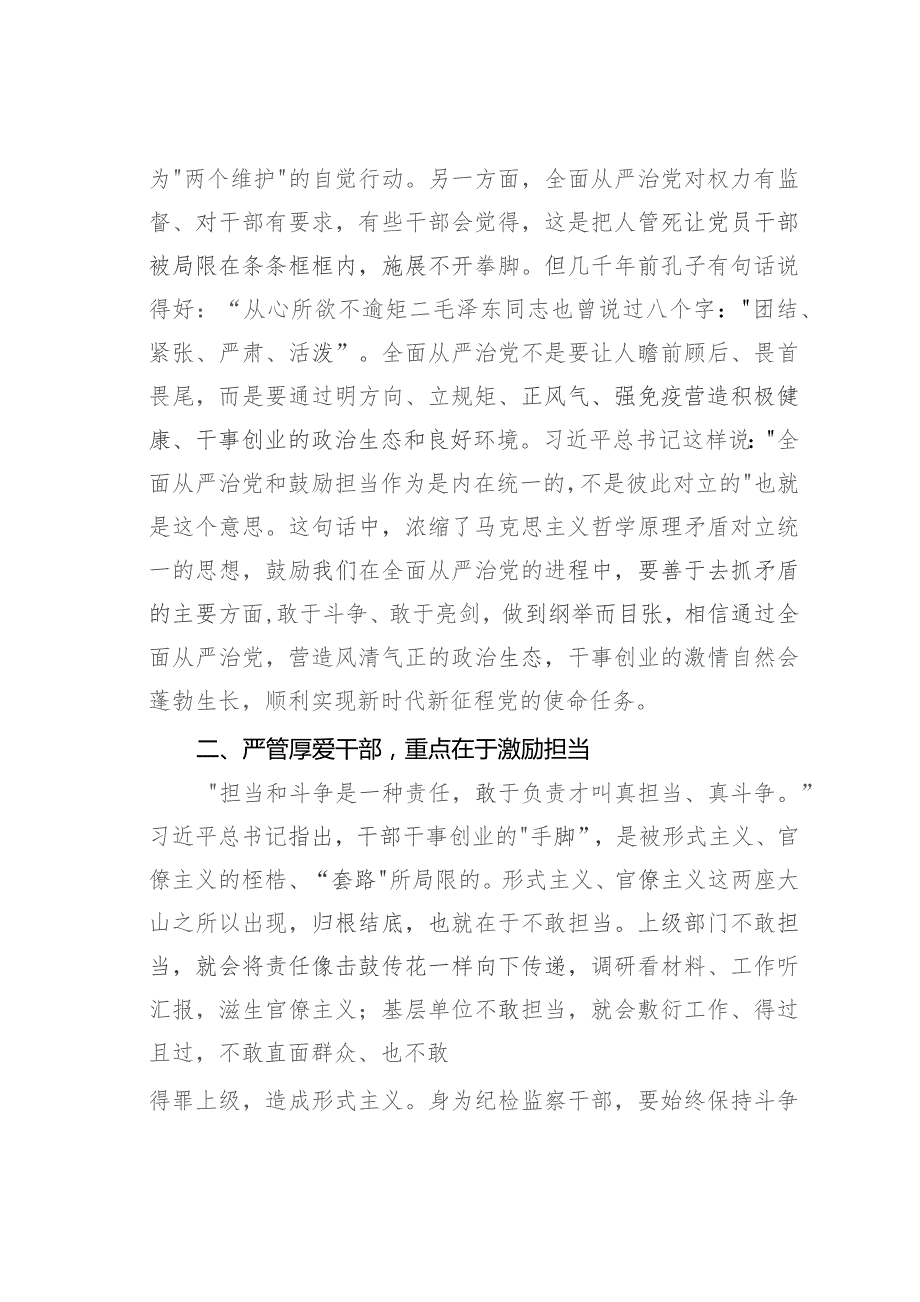 为"两个维护"的自觉行动。另一方面，全面从严治党对权力有监督、对干部有要求，有些干部会觉得，这是把人管死让党员干部被局限在条条框框内，施展不开拳脚。但几千年前孔子有句话说得好：“从心所欲不逾矩二毛泽东同志也曾说过八个字："团结、紧张、严肃、活泼”。全面从严治党不是要让人瞻前顾后、畏首畏尾，而是要通过明方向、立规矩、正风气、强免疫营造积极健康、干事创业的政治生态和良好环境。习近平总书记这样说:"全面从严治党和鼓励担当作为是内在统一的,不是彼此对立的"也就是这个意思。这句话中，浓缩了马克思主义哲学原理矛盾对立统一的思想，鼓励我们在全面从严治党的进程中，要善于去抓矛盾的主要方面,敢于斗争、敢于亮剑，做到纲举而目张，相信通过全面从严治党，营造风清气正的政治生态，干事创业的激情自然会蓬勃生长，顺利实现新时代新征程党的使命任务。

二、严管厚爱干部，重点在于激励担当

"担当和斗争是一种责任，敢于负责才叫真担当、真斗争。”习近平总书记指出，干部干事创业的"手脚"，是被形式主义、官僚主义的桎梏、“套路"所局限的。形式主义、官僚主义这两座大山之所以出现，归根结底，也就在于不敢担当。上级部门不敢担当，就会将责任像击鼓传花一样向下传递，调研看材料、工作听汇报，滋生官僚主义；基层单位不敢担当，就会敷衍工作、得过且过，不敢直面群众、也不敢

得罪上级，造成形式主义。身为纪检监察干部，要始终保持斗争